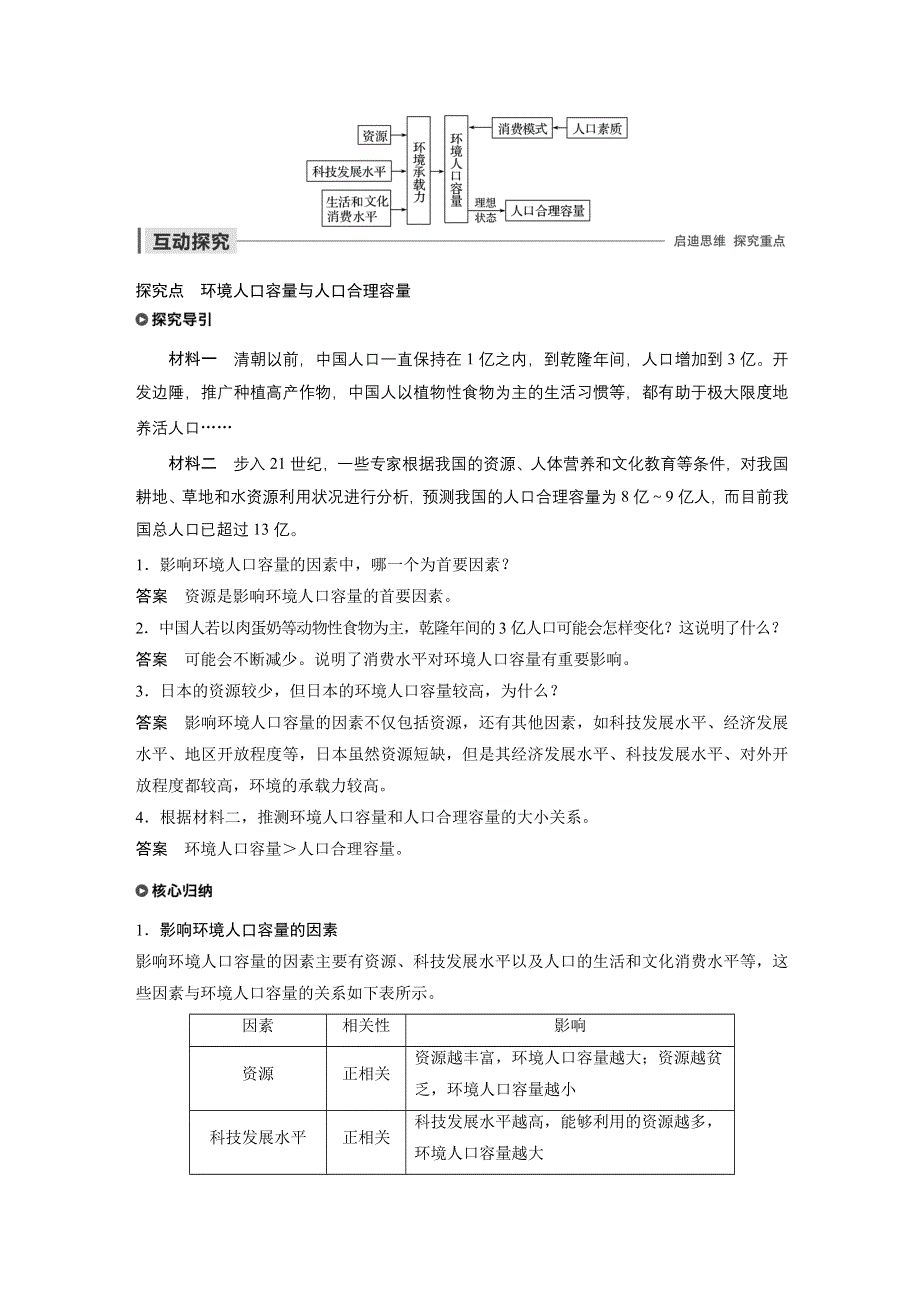 资源

科技发展水平

生活和文化消费水平

环境承载力

环境人口容量

消费模式

人口素质

理想状态

人口合理容量

互动探究

启迪思维 探究重点

探究点 环境人口容量与人口合理容量

探究导引

材料一 清朝以前，中国人口一直保持在1亿之内，到乾隆年间，人口增加到3亿。开发边陲，推广种植高产作物，中国人以植物性食物为主的生活习惯等，都有助于极大限度地养活人口……

材料二 步入21世纪，一些专家根据我国的资源、人体营养和文化教育等条件，对我国耕地、草地和水资源利用状况进行分析，预测我国的人口合理容量为8亿～9亿人，而目前我国总人口已超过13亿。

1．影响环境人口容量的因素中，哪一个为首要因素？

答案 资源是影响环境人口容量的首要因素。

2．中国人若以肉蛋奶等动物性食物为主，乾隆年间的3亿人口可能会怎样变化？这说明了什么？

答案 可能会不断减少。说明了消费水平对环境人口容量有重要影响。

3．日本的资源较少，但日本的环境人口容量较高，为什么？

答案 影响环境人口容量的因素不仅包括资源，还有其他因素，如科技发展水平、经济发展水平、地区开放程度等，日本虽然资源短缺，但是其经济发展水平、科技发展水平、对外开放程度都较高，环境的承载力较高。

4．根据材料二，推测环境人口容量和人口合理容量的大小关系。

答案 环境人口容量＞人口合理容量。

核心归纳

1．影响环境人口容量的因素

影响环境人口容量的因素主要有资源、科技发展水平以及人口的生活和文化消费水平等，这些因素与环境人口容量的关系如下表所示。

| 因素 | 相关性 | 影响 |
|---|---|---|
| 资源 | 正相关 | 资源越丰富，环境人口容量越大；资源越贫乏，环境人口容量越小 |
| 科技发展水平 | 正相关 | 科技发展水平越高，能够利用的资源越多，环境人口容量越大 |